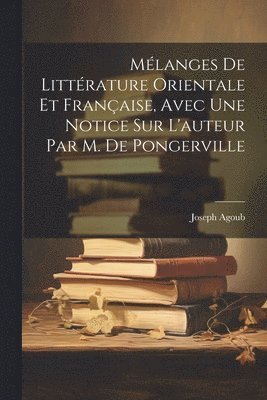 Mélanges De Littérature Orientale Et Française, Avec Une Notice Sur L'auteur Par M. De Pongerville

Joseph Agoub